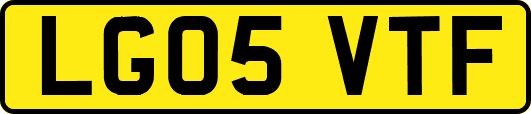 LG05 VTF